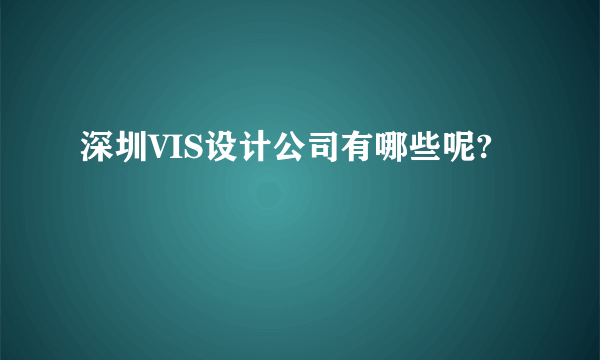 深圳VIS设计公司有哪些呢?